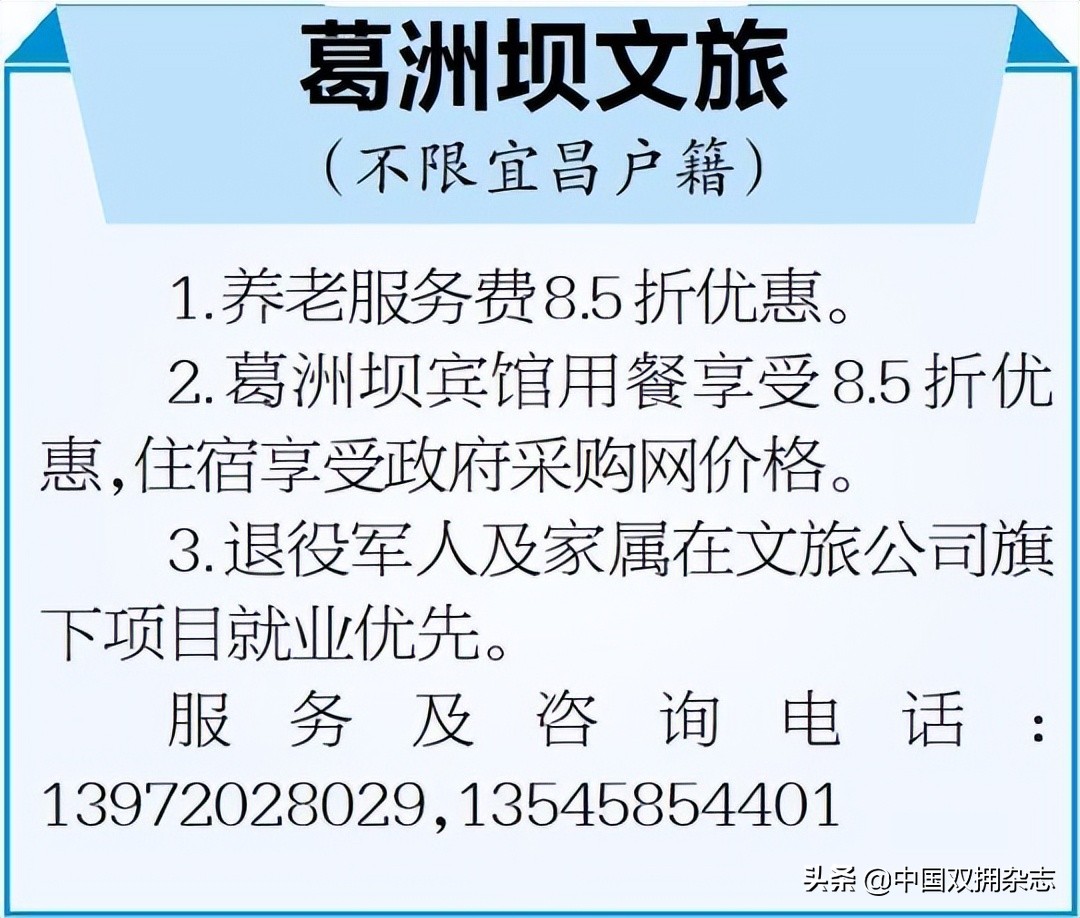 葛洲坝文旅

（不限宜昌户籍）

1.养老服务费8.5折优惠。

2.葛洲坝宾馆用餐享受8.5折优惠，住宿享受政府采购网价格。

3.退役军人及家属在文旅公司旗下项目就业优先。

服务及咨询电话：13972028029，13545854401

头条 @中国双拥杂志